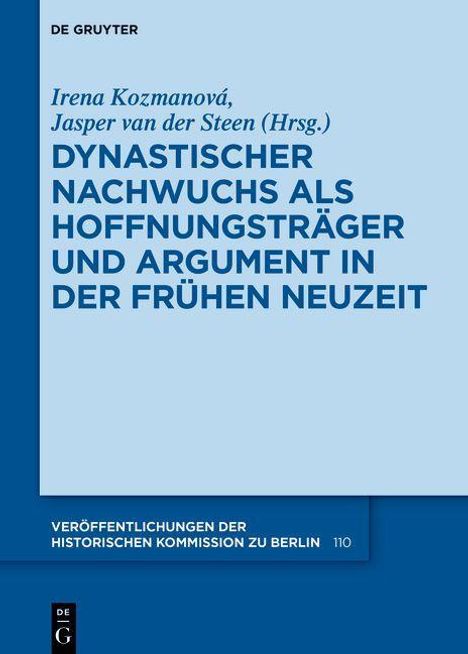 DE GRUYTER

Irena Kozmanová,
Jasper van der Steen (Hrsg.)

DYNASTISCHER NACHWUCHS ALS HOFFNUNGSTRÄGER UND ARGUMENT IN DER FRÜHEN NEUZEIT

VERÖFFENTLICHUNGEN DER HISTORISCHEN KOMMISSION ZU BERLIN 110

DE
G